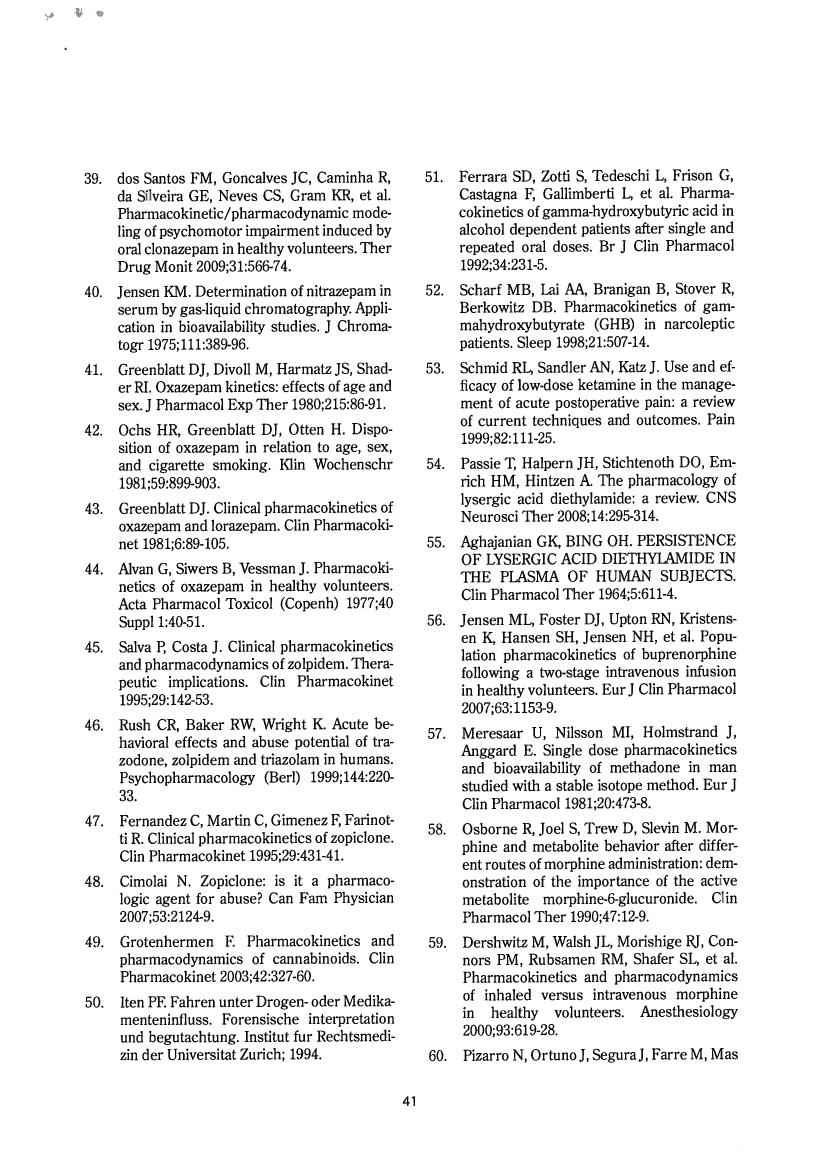 39. dos Santos FM, Goncalves JC, Caminha R, da Silveira GE, Neves CS, Gram KR, et al. Pharmacokinetic/pharmacodynamic modeling of psychomotor impairment induced by oral clonazepam in healthy volunteers. Ther Drug Monit 2009;31:566-74.

40. Jensen KM. Determination of nitrazepam in serum by gas-liquid chromatography. Application in bioavailability studies. J Chromatogr 1975;111:389-96.

41. Greenblatt DJ, Divoll M, Harmatz JS, Shader RI. Oxazepam kinetics: effects of age and sex. J Pharmacol Exp Ther 1980;215:86-91.

42. Ochs HR, Greenblatt DJ, Otten H. Disposition of oxazepam in relation to age, sex, and cigarette smoking. Klin Wochenschr 1981;59:899-903.

43. Greenblatt DJ. Clinical pharmacokinetics of oxazepam and lorazepam. Clin Pharmacokinet 1981;6:89-105.

44. Alvan G, Siwers B, Vessman J. Pharmacokinetics of oxazepam in healthy volunteers. Acta Pharmacol Toxicol (Copenh) 1977;40 Suppl 1:40-51.

45. Salva P, Costa J. Clinical pharmacokinetics and pharmacodynamics of zolpidem. Therapeutic implications. Clin Pharmacokinet 1995;29:142-53.

46. Rush CR, Baker RW, Wright K. Acute behavioral effects and abuse potential of trazodone, zolpidem and triazolam in humans. Psychopharmacology (Berl) 1999;144:220-33.

47. Fernandez C, Martin C, Gimenez F, Farinotti R. Clinical pharmacokinetics of zopiclone. Clin Pharmacokinet 1995;29:431-41.

48. Cimolai N. Zopiclone: is it a pharmacologic agent for abuse? Can Fam Physician 2007;53:2124-9.

49. Grotenhermen F. Pharmacokinetics and pharmacodynamics of cannabinoids. Clin Pharmacokinet 2003;42:327-60.

50. Iten PF. Fahren unter Drogen- oder Medikamenteninfluss. Forensische interpretation und begutachtung. Institut fur Rechtsmedizin der Universitat Zurich; 1994.

51. Ferrara SD, Zotti S, Tedeschi L, Frison G, Castagna F, Gallimberti L, et al. Pharmacokinetics of gamma-hydroxybutyric acid in alcohol dependent patients after single and repeated oral doses. Br J Clin Pharmacol 1992;34:231-5.

52. Scharf MB, Lai AA, Branigan B, Stover R, Berkowitz DB. Pharmacokinetics of gammahydroxybutyrate (GHB) in narcoleptic patients. Sleep 1998;21:507-14.

53. Schmid RL, Sandler AN, Katz J. Use and efficacy of low-dose ketamine in the management of acute postoperative pain: a review of current techniques and outcomes. Pain 1999;82:111-25.

54. Passie T, Halpern JH, Stichtenoth DO, Emrich HM, Hintzen A. The pharmacology of lysergic acid diethylamide: a review. CNS Neurosci Ther 2008;14:295-314.

55. Aghajanian GK, BING OH. PERSISTENCE OF LYSERGIC ACID DIETHYLAMIDE IN THE PLASMA OF HUMAN SUBJECTS. Clin Pharmacol Ther 1964;5:611-4.

56. Jensen ML, Foster DJ, Upton RN, Kristensen K, Hansen SH, Jensen NH, et al. Population pharmacokinetics of buprenorphine following a two-stage intravenous infusion in healthy volunteers. Eur J Clin Pharmacol 2007;63:1153-9.

57. Meresaar U, Nilsson MI, Holmstrand J, Anggard E. Single dose pharmacokinetics and bioavailability of methadone in man studied with a stable isotope method. Eur J Clin Pharmacol 1981;20:473-8.

58. Osborne R, Joel S, Trew D, Slevin M. Morphine and metabolite behavior after different routes of morphine administration: demonstration of the importance of the active metabolite morphine-6-glucuronide. Clin Pharmacol Ther 1990;47:12-9.

59. Dershwitz M, Walsh JL, Morishige RJ, Connors PM, Rubsamen RM, Shafer SL, et al. Pharmacokinetics and pharmacodynamics of inhaled versus intravenous morphine in healthy volunteers. Anesthesiology 2000;93:619-28.

60. Pizarro N, Ortuno J, Segura J, Farre M, Mas

41